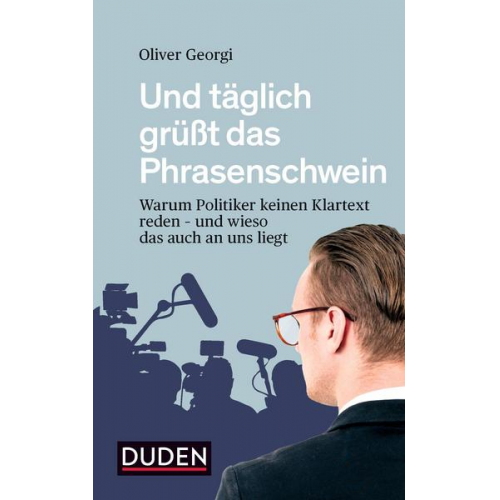 Oliver Georgi

Und täglich grüßt das Phrasenschwein

Warum Politiker keinen Klartext reden - und wieso das auch an uns liegt

DUDEN